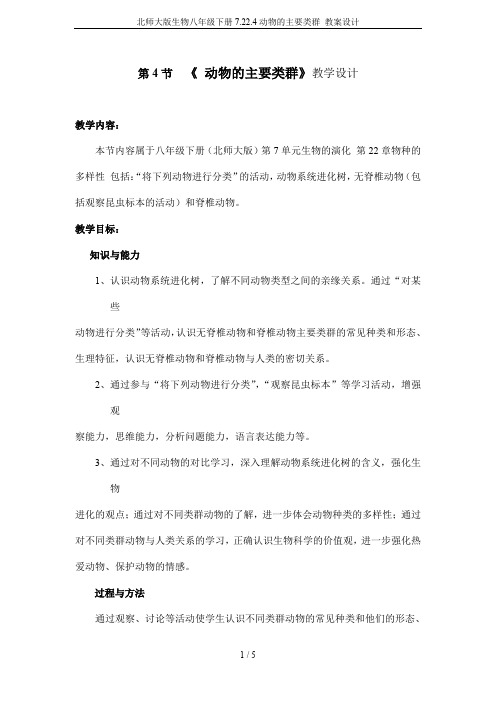 北师大版生物八年级下册 7.22.4 动物的主要类群 教案设计

第 4 节 《 动物的主要类群》教学设计

教学内容：

本节内容属于八年级下册（北师大版）第 7 单元生物的演化 第 22 章物种的多样性 包括：“将下列动物进行分类”的活动，动物系统进化树，无脊椎动物（包括观察昆虫标本的活动）和脊椎动物。

教学目标：

知识与能力

1、认识动物系统进化树，了解不同动物类型之间的亲缘关系。通过“对某些

动物进行分类”等活动，认识无脊椎动物和脊椎动物主要类群的常见种类和形态、生理特征，认识无脊椎动物和脊椎动物与人类的密切关系。

2、通过参与“将下列动物进行分类”，“观察昆虫标本”等学习活动，增强观

察能力，思维能力，分析问题能力，语言表达能力等。

3、通过对不同动物的对比学习，深入理解动物系统进化树的含义，强化生物

进化的观点；通过对不同类群动物的了解，进一步体会动物种类的多样性；通过对不同类群动物与人类关系的学习，正确认识生物科学的价值观，进一步强化热爱动物、保护动物的情感。

过程与方法

通过观察、讨论等活动使学生认识不同类群动物的常见种类和他们的形态、

1 / 5